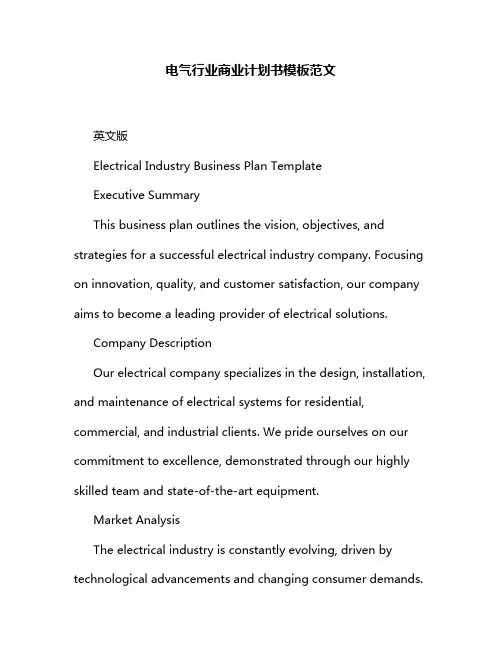 电气行业商业计划书模板范文

英文版

Electrical Industry Business Plan Template

Executive Summary

This business plan outlines the vision, objectives, and strategies for a successful electrical industry company. Focusing on innovation, quality, and customer satisfaction, our company aims to become a leading provider of electrical solutions.

Company Description

Our electrical company specializes in the design, installation, and maintenance of electrical systems for residential, commercial, and industrial clients. We pride ourselves on our commitment to excellence, demonstrated through our highly skilled team and state-of-the-art equipment.

Market Analysis

The electrical industry is constantly evolving, driven by technological advancements and changing consumer demands.